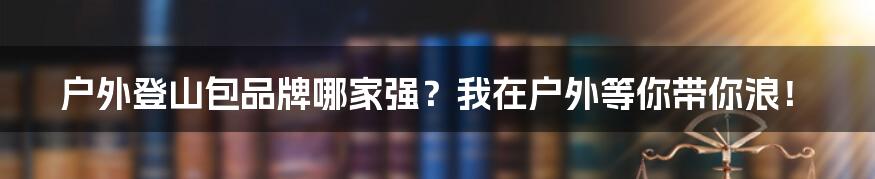 户外登山包品牌哪家强？我在户外等你带你浪！